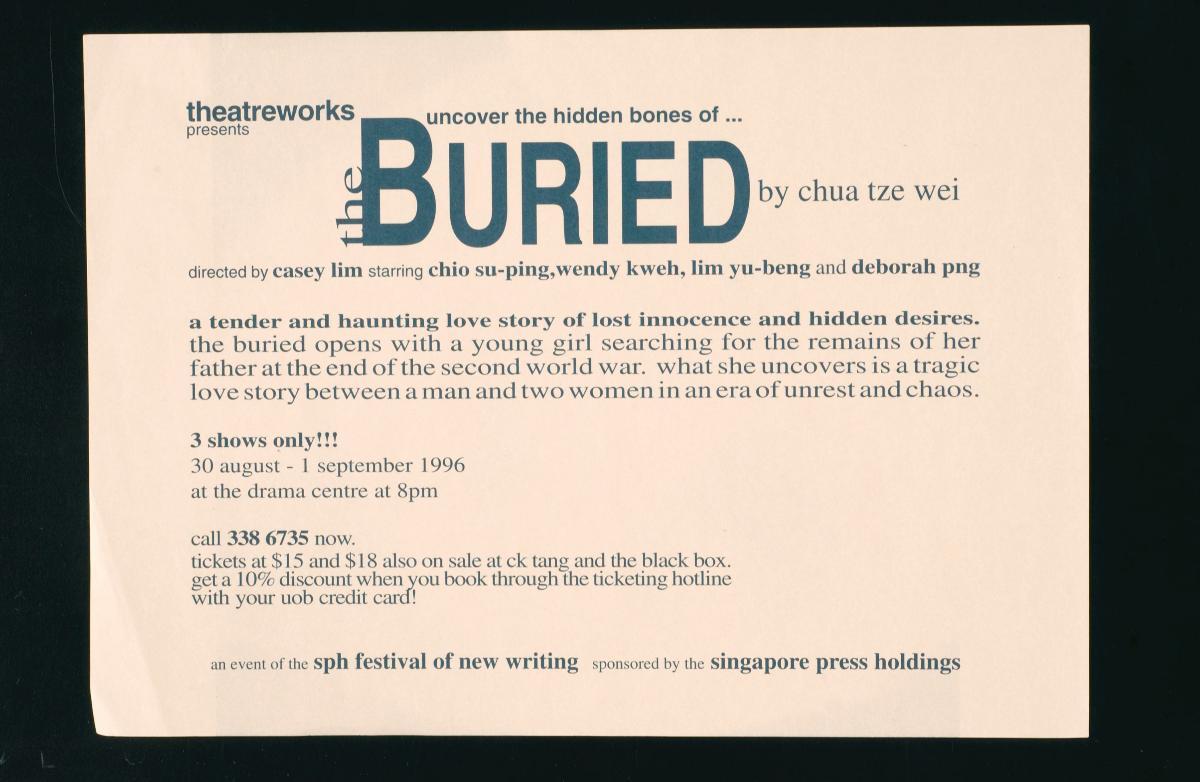 theatreworks
presents

uncover the hidden bones of ...

the BURIED by chua tze wei

directed by casey lim starring chio su-ping,wendy kweh, lim yu-beng and deborah png

a tender and haunting love story of lost innocence and hidden desires. the buried opens with a young girl searching for the remains of her father at the end of the second world war. what she uncovers is a tragic love story between a man and two women in an era of unrest and chaos.

3 shows only!!!
30 august - 1 september 1996
at the drama centre at 8pm

call 338 6735 now.
tickets at $15 and $18 also on sale at ck tang and the black box. get a 10% discount when you book through the ticketing hotline with your uob credit card!

an event of the sph festival of new writing sponsored by the singapore press holdings